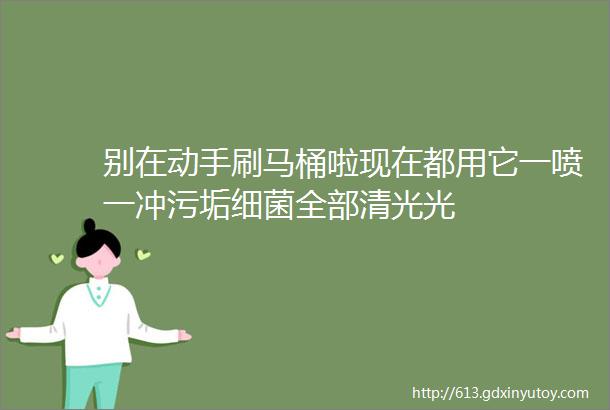 别在动手刷马桶啦现在都用它一喷一冲污垢细菌全部清光光

http://613.gdxinyutoy.com